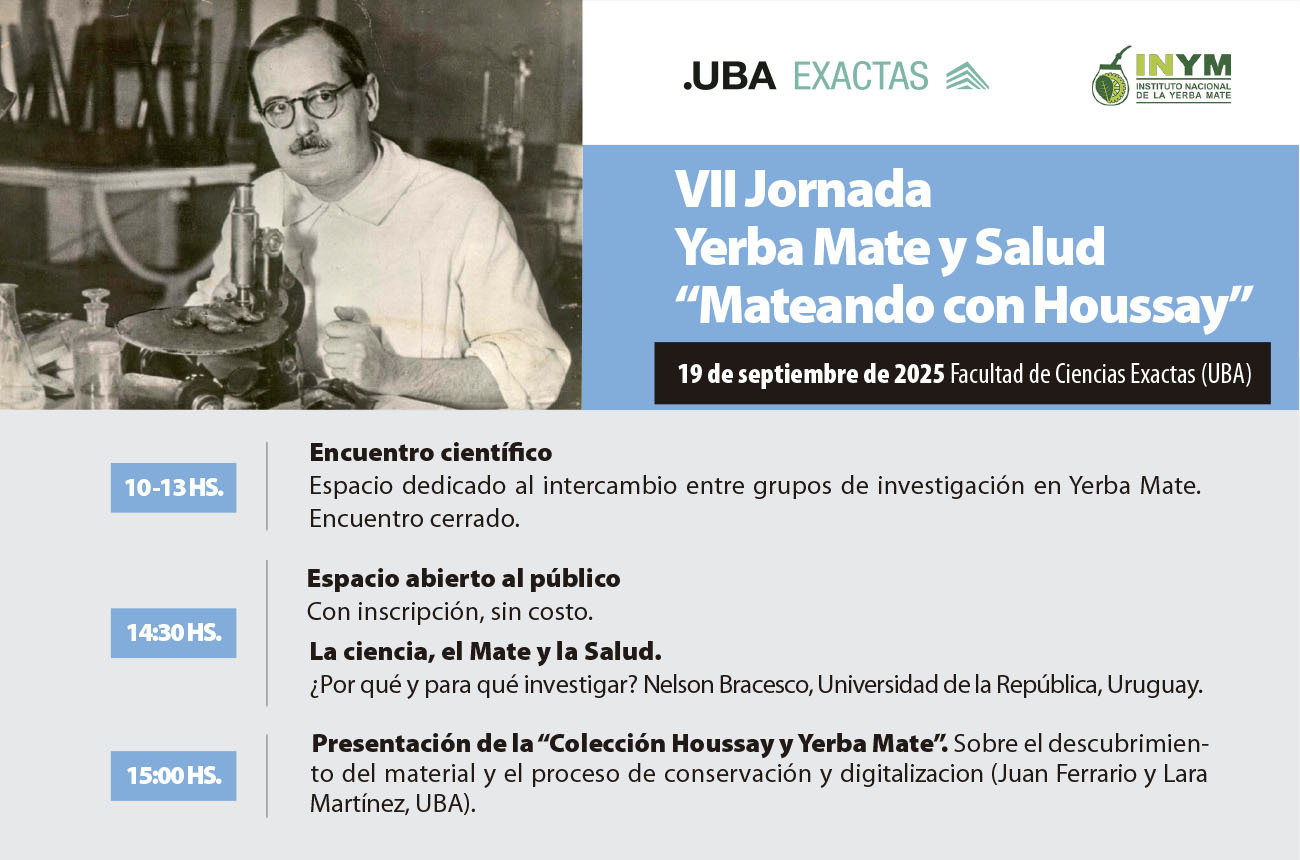 .UBA EXACTAS

INYM
INSTITUTO NACIONAL DE LA YERBA MATE

VII Jornada
Yerba Mate y Salud
“Mateando con Houssay”

19 de septiembre de 2025 Facultad de Ciencias Exactas (UBA)

10-13 HS.

Encuentro científico
Espacio dedicado al intercambio entre grupos de investigación en Yerba Mate. Encuentro cerrado.

14:30 HS.

Espacio abierto al público
Con inscripción, sin costo.

La ciencia, el Mate y la Salud.
¿Por qué y para qué investigar? Nelson Bracesco, Universidad de la República, Uruguay.

15:00 HS.

Presentación de la “Colección Houssay y Yerba Mate”. Sobre el descubrimiento del material y el proceso de conservación y digitalizacion (Juan Ferrario y Lara Martínez, UBA).